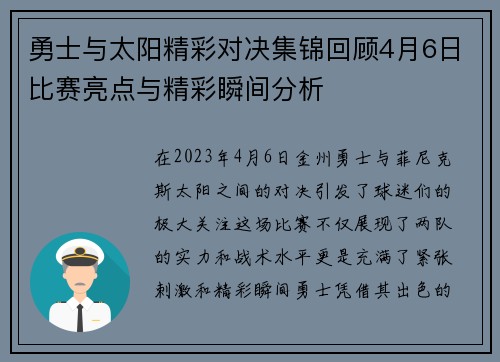 勇士与太阳精彩对决集锦回顾4月6日比赛亮点与精彩瞬间分析

在2023年4月6日金州勇士与菲尼克斯太阳之间的对决引发了球迷们的极大关注这场比赛不仅展现了两队的实力和战术水平更是充满了紧张刺激和精彩瞬间勇士凭借其出色的